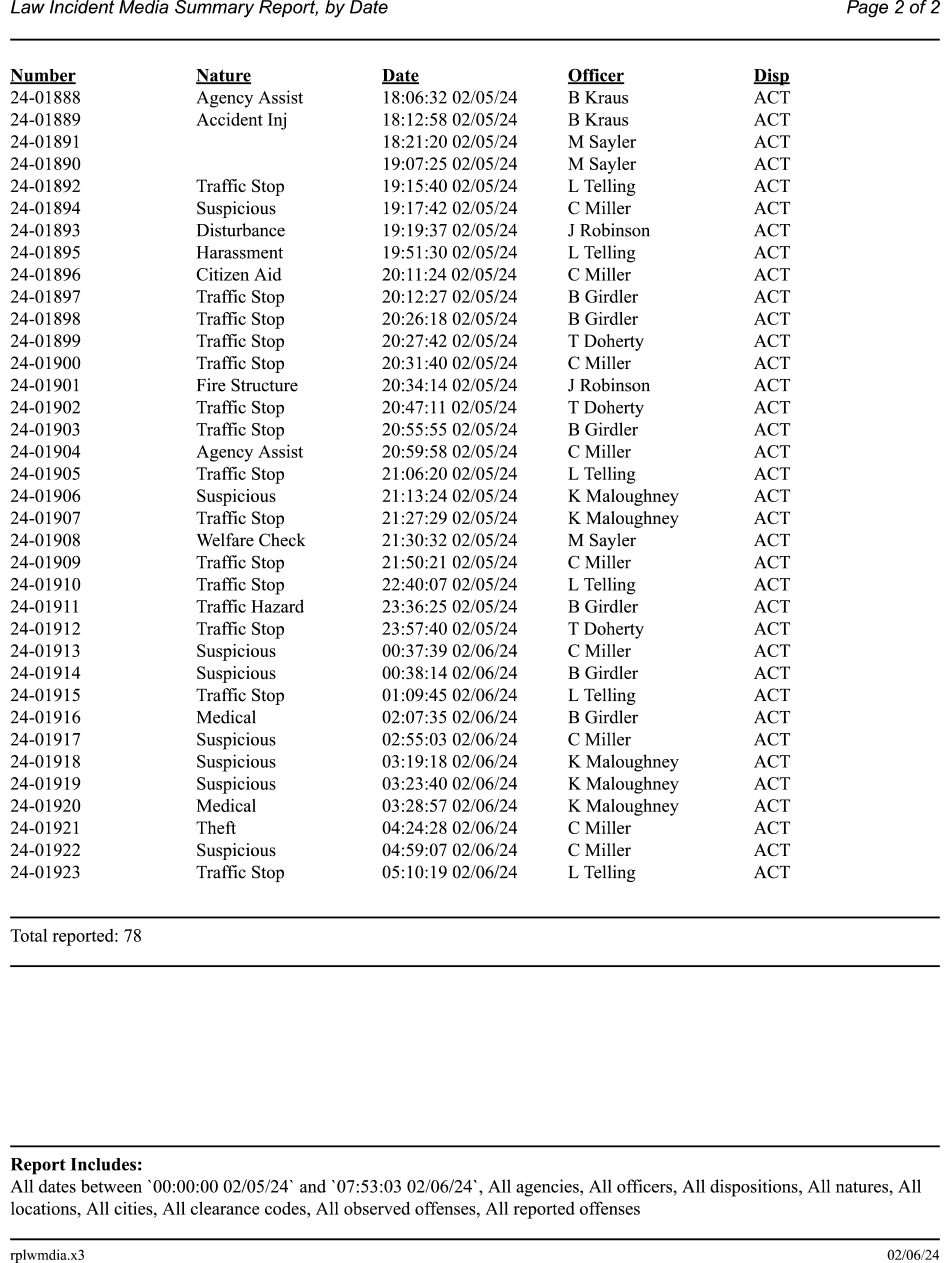 Law Incident Media Summary Report, by Date

Page 2 of 2

| Number | Nature | Date | Officer | Disp |
|---|---|---|---|---|
| 24-01888 | Agency Assist | 18:06:32 02/05/24 | B Kraus | ACT |
| 24-01889 | Accident Inj | 18:12:58 02/05/24 | B Kraus | ACT |
| 24-01891 | | 18:21:20 02/05/24 | M Sayler | ACT |
| 24-01890 | | 19:07:25 02/05/24 | M Sayler | ACT |
| 24-01892 | Traffic Stop | 19:15:40 02/05/24 | L Telling | ACT |
| 24-01894 | Suspicious | 19:17:42 02/05/24 | C Miller | ACT |
| 24-01893 | Disturbance | 19:19:37 02/05/24 | J Robinson | ACT |
| 24-01895 | Harassment | 19:51:30 02/05/24 | L Telling | ACT |
| 24-01896 | Citizen Aid | 20:11:24 02/05/24 | C Miller | ACT |
| 24-01897 | Traffic Stop | 20:12:27 02/05/24 | B Girdler | ACT |
| 24-01898 | Traffic Stop | 20:26:18 02/05/24 | B Girdler | ACT |
| 24-01899 | Traffic Stop | 20:27:42 02/05/24 | T Doherty | ACT |
| 24-01900 | Traffic Stop | 20:31:40 02/05/24 | C Miller | ACT |
| 24-01901 | Fire Structure | 20:34:14 02/05/24 | J Robinson | ACT |
| 24-01902 | Traffic Stop | 20:47:11 02/05/24 | T Doherty | ACT |
| 24-01903 | Traffic Stop | 20:55:55 02/05/24 | B Girdler | ACT |
| 24-01904 | Agency Assist | 20:59:58 02/05/24 | C Miller | ACT |
| 24-01905 | Traffic Stop | 21:06:20 02/05/24 | L Telling | ACT |
| 24-01906 | Suspicious | 21:13:24 02/05/24 | K Maloughney | ACT |
| 24-01907 | Traffic Stop | 21:27:29 02/05/24 | K Maloughney | ACT |
| 24-01908 | Welfare Check | 21:30:32 02/05/24 | M Sayler | ACT |
| 24-01909 | Traffic Stop | 21:50:21 02/05/24 | C Miller | ACT |
| 24-01910 | Traffic Stop | 22:40:07 02/05/24 | L Telling | ACT |
| 24-01911 | Traffic Hazard | 23:36:25 02/05/24 | B Girdler | ACT |
| 24-01912 | Traffic Stop | 23:57:40 02/05/24 | T Doherty | ACT |
| 24-01913 | Suspicious | 00:37:39 02/06/24 | C Miller | ACT |
| 24-01914 | Suspicious | 00:38:14 02/06/24 | B Girdler | ACT |
| 24-01915 | Traffic Stop | 01:09:45 02/06/24 | L Telling | ACT |
| 24-01916 | Medical | 02:07:35 02/06/24 | B Girdler | ACT |
| 24-01917 | Suspicious | 02:55:03 02/06/24 | C Miller | ACT |
| 24-01918 | Suspicious | 03:19:18 02/06/24 | K Maloughney | ACT |
| 24-01919 | Suspicious | 03:23:40 02/06/24 | K Maloughney | ACT |
| 24-01920 | Medical | 03:28:57 02/06/24 | K Maloughney | ACT |
| 24-01921 | Theft | 04:24:28 02/06/24 | C Miller | ACT |
| 24-01922 | Suspicious | 04:59:07 02/06/24 | C Miller | ACT |
| 24-01923 | Traffic Stop | 05:10:19 02/06/24 | L Telling | ACT |

Total reported: 78

Report Includes:
All dates between `00:00:00 02/05/24` and `07:53:03 02/06/24`, All agencies, All officers, All dispositions, All natures, All locations, All cities, All clearance codes, All observed offenses, All reported offenses

rplwmdia.x3

02/06/24